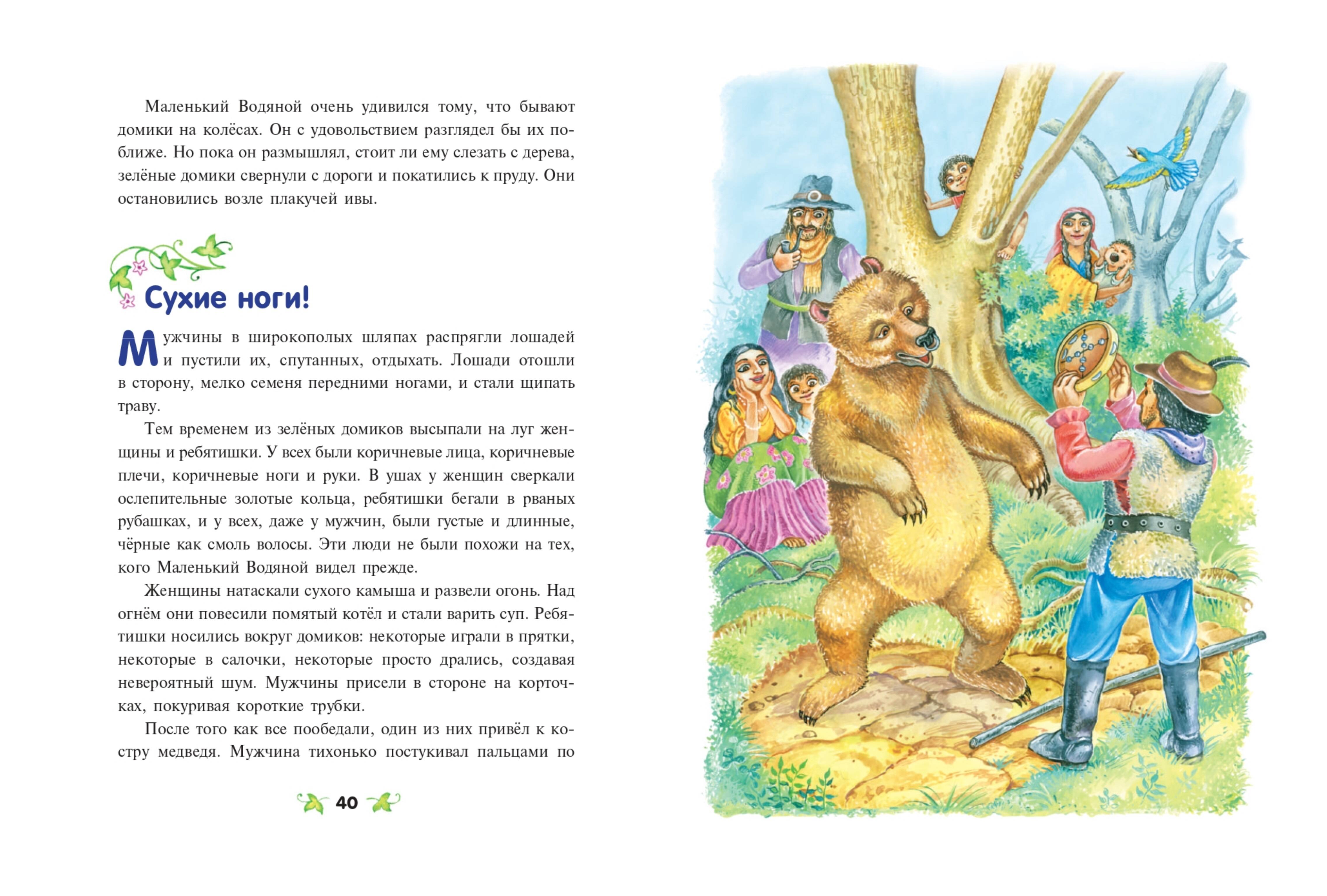 Маленький Водяной очень удивился тому, что бывают домики на колёсах. Он с удовольствием разглядел бы их поближе. Но пока он размышлял, стоит ли ему слезать с дерева, зелёные домики свернули с дороги и покатились к пруду. Они остановились возле плакучей ивы.

Сухие ноги!

Мужчины в широкополых шляпах распрягли лошадей и пустили их, спутанных, отдыхать. Лошади отошли в сторону, мелко семеня передними ногами, и стали щипать траву.

Тем временем из зелёных домиков высыпали на луг женщины и ребятишки. У всех были коричневые лица, коричневые плечи, коричневые ноги и руки. В ушах у женщин сверкали ослепительные золотые кольца, ребятишки бегали в рваных рубашках, и у всех, даже у мужчин, были густые и длинные, чёрные как смоль волосы. Эти люди не были похожи на тех, кого Маленький Водяной видел прежде.

Женщины натаскали сухого камыша и развели огонь. Над огнём они повесили помятый котёл и стали варить суп. Ребятишки носились вокруг домиков: некоторые играли в прятки, некоторые в салочки, некоторые просто дрались, создавая невероятный шум. Мужчины присели в стороне на корточках, покуривая короткие трубки.

После того как все пообедали, один из них привёл к костру медведя. Мужчина тихонько постукивал пальцами по

40